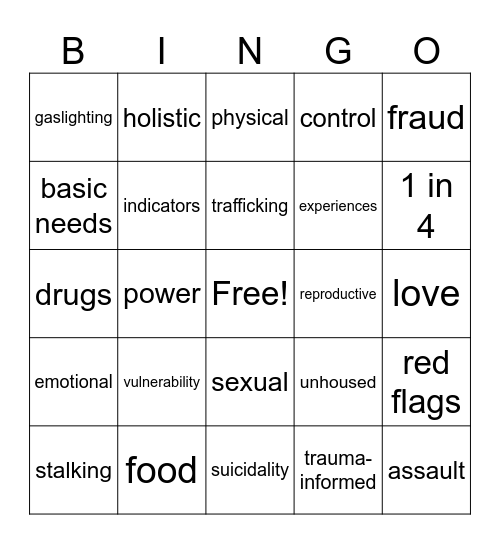 | B | I | N | G | O |
|---|---|---|---|---|
| gaslighting | holistic | physical | control | fraud |
| basic needs | indicators | trafficking | experiences | 1 in 4 |
| drugs | power | Free! | reproductive | love |
| emotional | vulnerability | sexual | unhoused | red flags |
| stalking | food | suicidality | trauma-informed | assault |